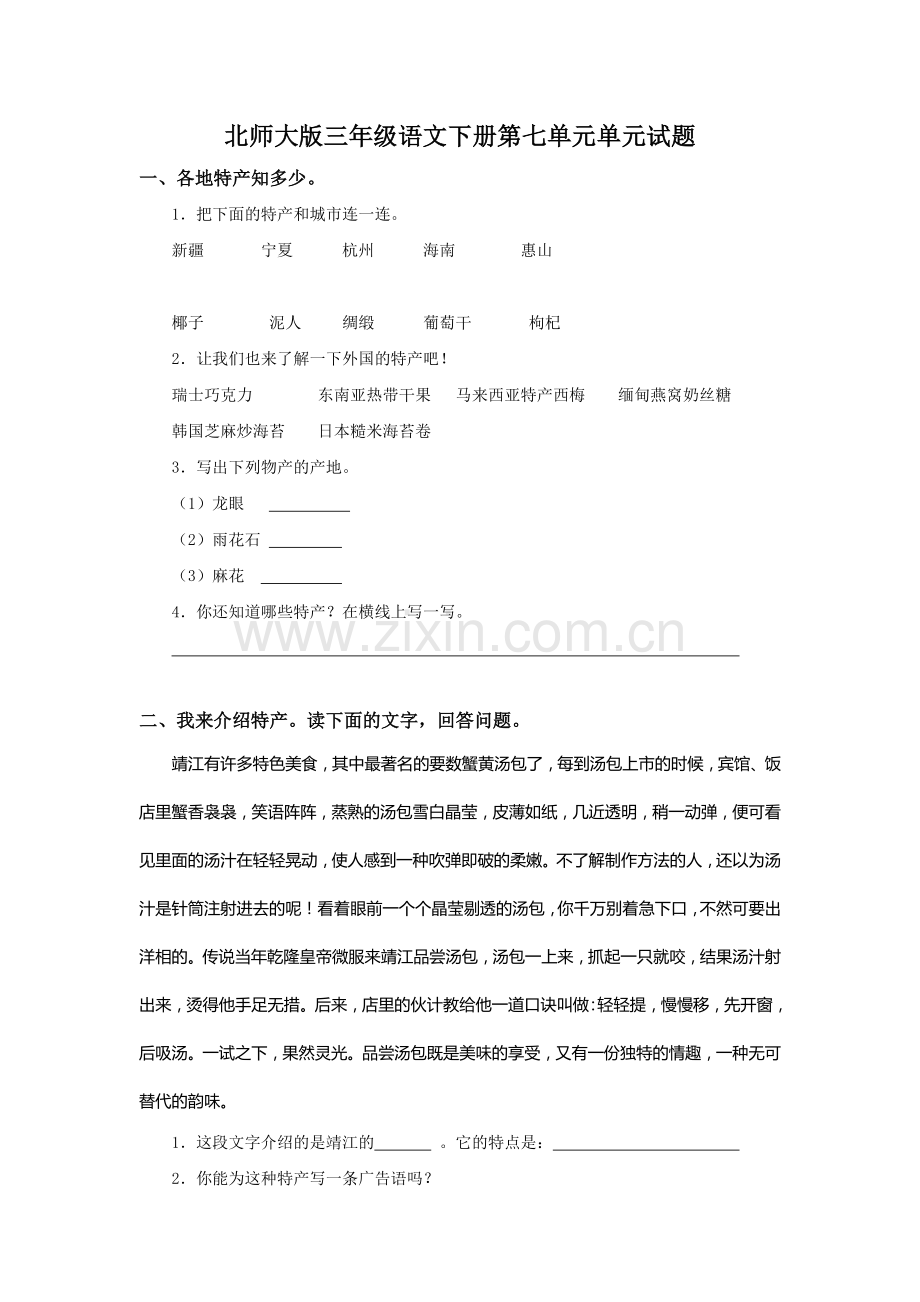 北师大版三年级语文下册第七单元单元试题

一、各地特产知多少。

1．把下面的特产和城市连一连。

新疆 宁夏 杭州 海南 惠山

椰子 泥人 绸缎 葡萄干 枸杞

2．让我们也来了解一下外国的特产吧！

瑞士巧克力 东南亚热带干果 马来西亚特产西梅 缅甸燕窝奶丝糖

韩国芝麻炒海苔 日本糙米海苔卷

3．写出下列物产的产地。

（1）龙眼 ____

（2）雨花石 ____

（3）麻花 ____

4．你还知道哪些特产？在横线上写一写。

____

二、我来介绍特产。读下面的文字，回答问题。

靖江有许多特色美食，其中最著名的要数蟹黄汤包了，每到汤包上市的时候，宾馆、饭店里蟹香袅袅，笑语阵阵，蒸熟的汤包雪白晶莹，皮薄如纸，几近透明，稍一动弹，便可看见里面的汤汁在轻轻晃动，使人感到一种吹弹即破的柔嫩。不了解制作方法的人，还以为汤汁是针筒注射进去的呢！看着眼前一个个晶莹剔透的汤包，你千万别着急下口，不然可要出洋相的。传说当年乾隆皇帝微服来靖江品尝汤包，汤包一上来，抓起一只就咬，结果汤汁射出来，烫得他手足无措。后来，店里的伙计教给他一道口诀叫做：轻轻提，慢慢移，先开窗，后吸汤。一试之下，果然灵光。品尝汤包既是美味的享受，又有一份独特的情趣，一种无可替代的韵味。

1．这段文字介绍的是靖江的____。它的特点是：____

2．你能为这种特产写一条广告语吗？

www.zixin.com.cn